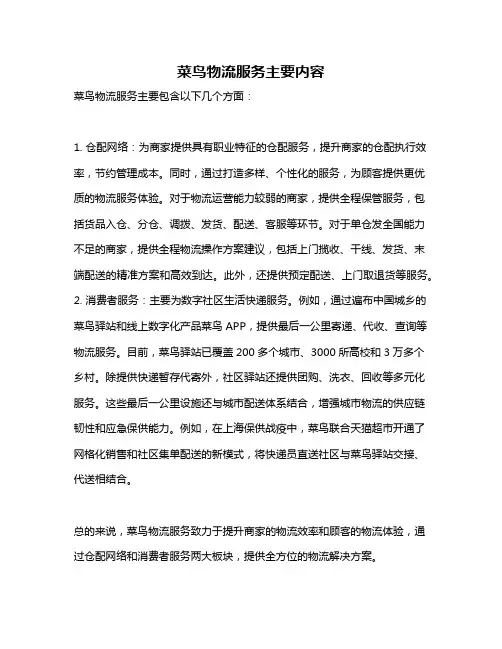 菜鸟物流服务主要内容

菜鸟物流服务主要包含以下几个方面：

1. 仓配网络：为商家提供具有职业特征的仓配服务，提升商家的仓配执行效率，节约管理成本。同时，通过打造多样、个性化的服务，为顾客提供更优质的物流服务体验。对于物流运营能力较弱的商家，提供全程保管服务，包括货品入仓、分仓、调拨、发货、配送、客服等环节。对于单仓发全国能力不足的商家，提供全程物流操作方案建议，包括上门揽收、干线、发货、末端配送的精准方案和高效到达。此外，还提供预定配送、上门取退货等服务。
2. 消费者服务：主要为数字社区生活快递服务。例如，通过遍布中国城乡的菜鸟驿站和线上数字化产品菜鸟 APP，提供最后一公里寄递、代收、查询等物流服务。目前，菜鸟驿站已覆盖 200 多个城市、3000 所高校和 3 万多个乡村。除提供快递暂存代寄外，社区驿站还提供团购、洗衣、回收等多元化服务。这些最后一公里设施还与城市配送体系结合，增强城市物流的供应链韧性和应急保供能力。例如，在上海保供战疫中，菜鸟联合天猫超市开通了网格化销售和社区集单配送的新模式，将快递员直送社区与菜鸟驿站交接、代送相结合。

总的来说，菜鸟物流服务致力于提升商家的物流效率和顾客的物流体验，通过仓配网络和消费者服务两大板块，提供全方位的物流解决方案。